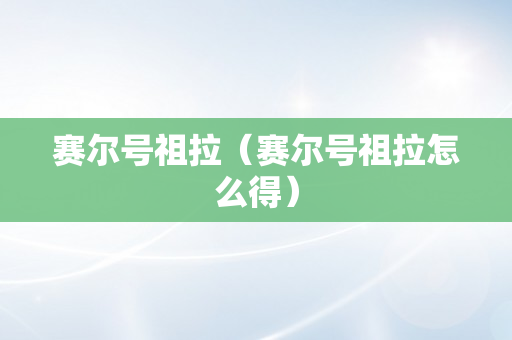 赛尔号祖拉（赛尔号祖拉怎么得）